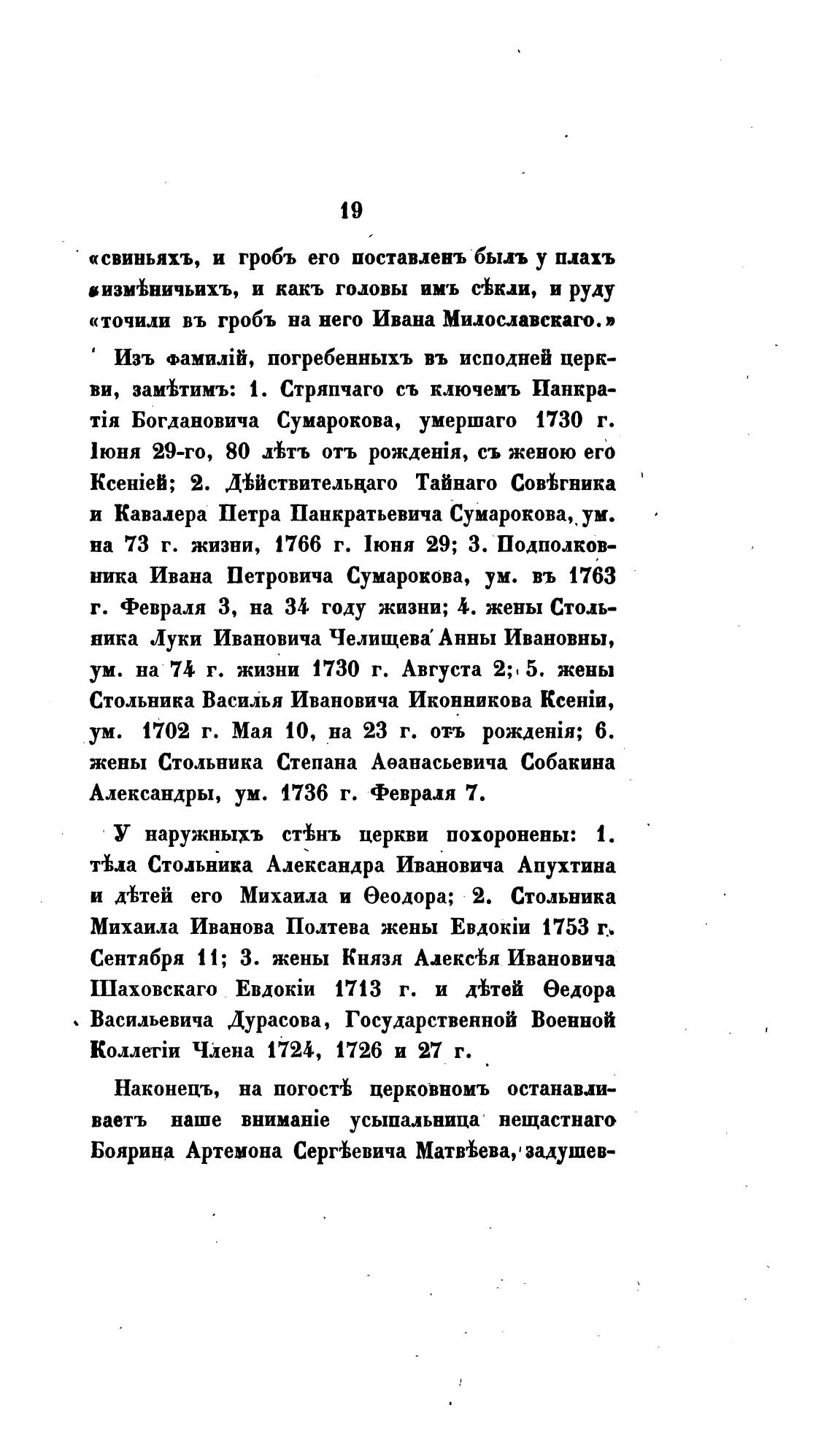 19

«свиньяхъ, и гробъ его поставленъ былъ у плахъ «измѣничьихъ, и какъ головы имъ сѣкли, и руду «точили въ гробъ на него Ивана Милославскаго.»

Изъ фамилій, погребенныхъ въ исподней церкви, замѣтимъ: 1. Стряпчаго съ ключемъ Панкратія Богдановича Сумарокова, умершаго 1730 г. Іюня 29-го, 80 лѣтъ отъ рожденія, съ женою его Ксеніей; 2. Дѣйствительнаго Тайнаго Совѣтника и Кавалера Петра Панкратьевича Сумарокова, ум. на 73 г. жизни, 1766 г. Іюня 29; 3. Подполковника Ивана Петровича Сумарокова, ум. въ 1763 г. Февраля 3, на 34 году жизни; 4. жены Стольника Луки Ивановича Челищева Анны Ивановны, ум. на 74 г. жизни 1730 г. Августа 2; 5. жены Стольника Василья Ивановича Иконникова Ксеніи, ум. 1702 г. Мая 10, на 23 г. отъ рожденія; 6. жены Стольника Степана Аѳанасьевича Собакина Александры, ум. 1736 г. Февраля 7.

У наружныхъ стѣнъ церкви похоронены: 1. тѣла Стольника Александра Ивановича Апухтина и дѣтей его Михаила и Ѳеодора; 2. Стольника Михаила Иванова Полтева жены Евдокіи 1753 г. Сентября 11; 3. жены Князя Алексѣя Ивановича Шаховскаго Евдокіи 1713 г. и дѣтей Ѳедора Васильевича Дурасова, Государственной Военной Коллегіи Члена 1724, 1726 и 27 г.

Наконецъ, на погостѣ церковномъ останавливаетъ наше вниманіе усыпальница нещастнаго Боярина Артемона Сергѣевича Матвѣева, задушев-